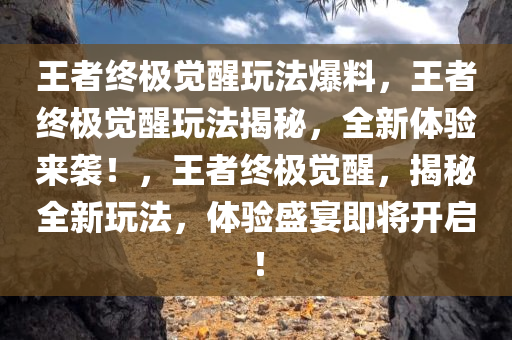 王者终极觉醒玩法爆料，王者终极觉醒玩法揭秘，全新体验来袭！，王者终极觉醒，揭秘全新玩法，体验盛宴即将开启！